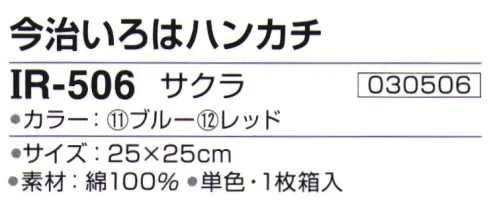 今治いろはハンカチ

IR-506 サクラ

030506

●カラー：⑪ブルー⑫レッド

●サイズ：25×25cm

●素材：綿100% ●単色・1枚箱入